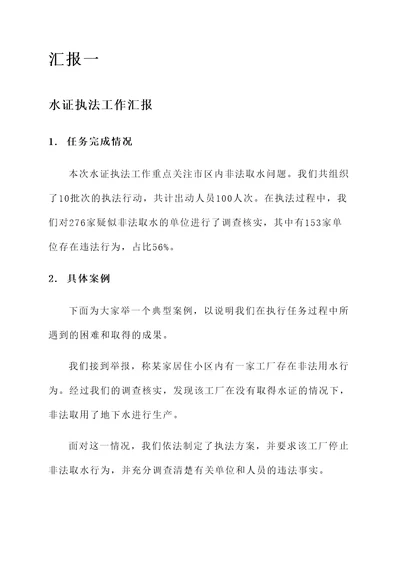 汇报一

水证执法工作汇报

1. 任务完成情况

本次水证执法工作重点关注市区内非法取水问题。我们共组织了10批次的执法行动，共计出动人员100人次。在执法过程中，我们对276家疑似非法取水的单位进行了调查核实，其中有153家单位存在违法行为，占比56%。

2. 具体案例

下面为大家举一个典型案例，以说明我们在执行任务过程中所遇到的困难和取得的成果。

我们接到举报，称某家居住小区内有一家工厂存在非法用水行为。经过我们的调查核实，发现该工厂在没有取得水证的情况下，非法取用了地下水进行生产。

面对这一情况，我们依法制定了执法方案，并要求该工厂停止非法取水行为，并充分调查清楚有关单位和人员的违法事实。